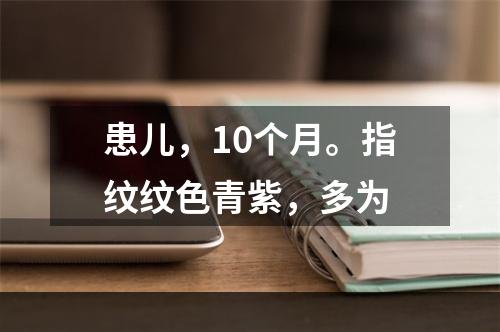 患儿，10个月。指纹纹色青紫，多为